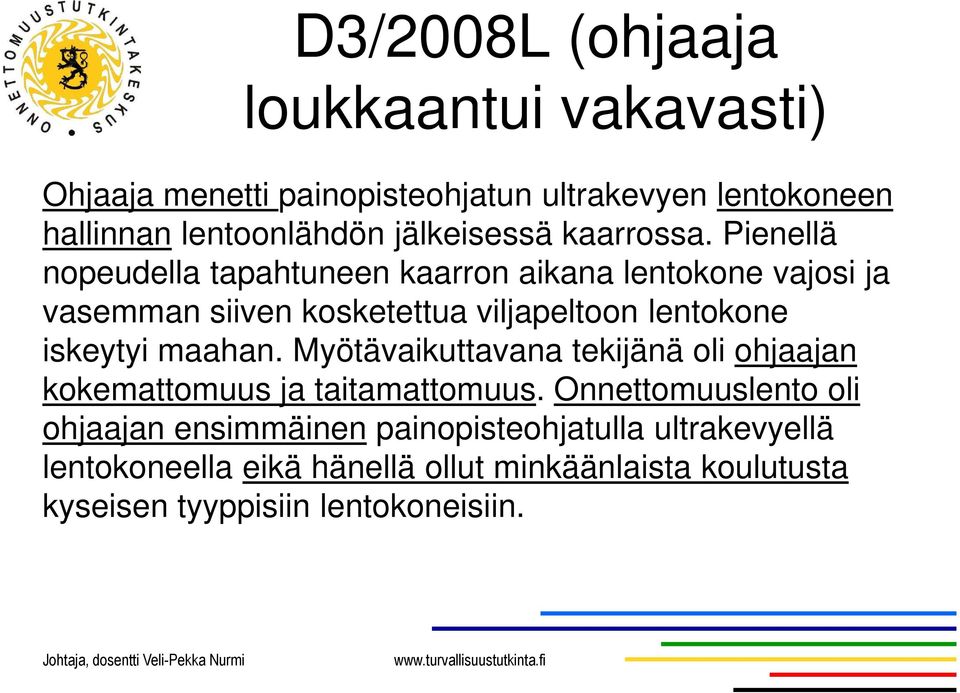 ONNETTOMUUSTUTKINTAKESKUS

D3/2008L (ohjaaja loukkaantui vakavasti)

Ohjaaja menetti painopisteohjatun ultrakevyen lentokoneen hallinnan lentoonlähdön jälkeisessä kaarrossa. Pienellä nopeudella tapahtuneen kaarron aikana lentokone vajosi ja vasemman siiven kosketettua viljapeltoon lentokone iskeytyi maahan. Myötävaikuttavana tekijänä oli ohjaajan kokemattomuus ja taitamattomuus. Onnettomuuslento oli ohjaajan ensimmäinen painopisteohjatulla ultrakevyellä lentokoneella eikä hänellä ollut minkäänlaista koulutusta kyseisen tyyppisiin lentokoneisiin.

Johtaja, dosentti Veli-Pekka Nurmi

www.turvallisuustutkinta.fi